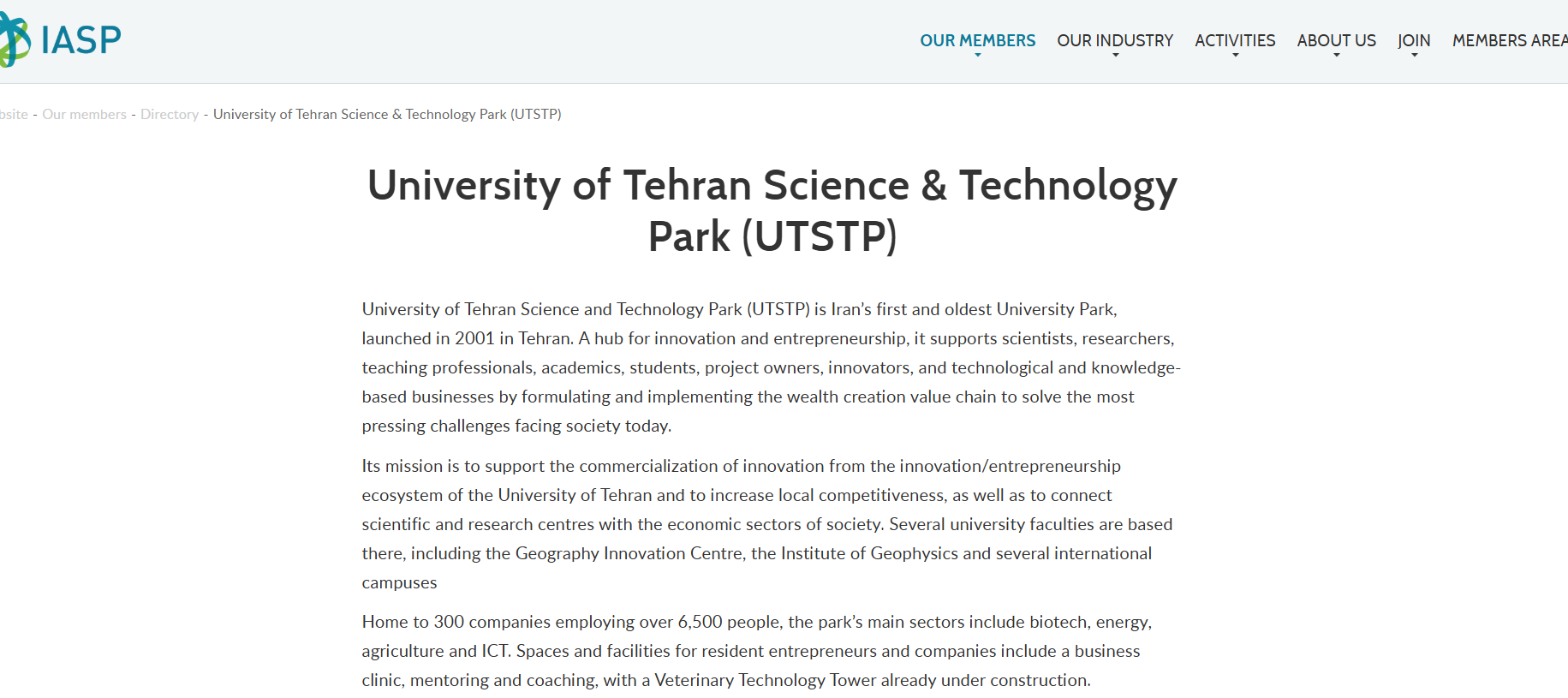 IASP

OUR MEMBERS OUR INDUSTRY ACTIVITIES ABOUT US JOIN MEMBERS AREA

bsite - Our members - Directory - University of Tehran Science & Technology Park (UTSTP)

University of Tehran Science & Technology Park (UTSTP)

University of Tehran Science and Technology Park (UTSTP) is Iran's first and oldest University Park, launched in 2001 in Tehran. A hub for innovation and entrepreneurship, it supports scientists, researchers, teaching professionals, academics, students, project owners, innovators, and technological and knowledge-based businesses by formulating and implementing the wealth creation value chain to solve the most pressing challenges facing society today.

Its mission is to support the commercialization of innovation from the innovation/entrepreneurship ecosystem of the University of Tehran and to increase local competitiveness, as well as to connect scientific and research centres with the economic sectors of society. Several university faculties are based there, including the Geography Innovation Centre, the Institute of Geophysics and several international campuses

Home to 300 companies employing over 6,500 people, the park's main sectors include biotech, energy, agriculture and ICT. Spaces and facilities for resident entrepreneurs and companies include a business clinic, mentoring and coaching, with a Veterinary Technology Tower already under construction.